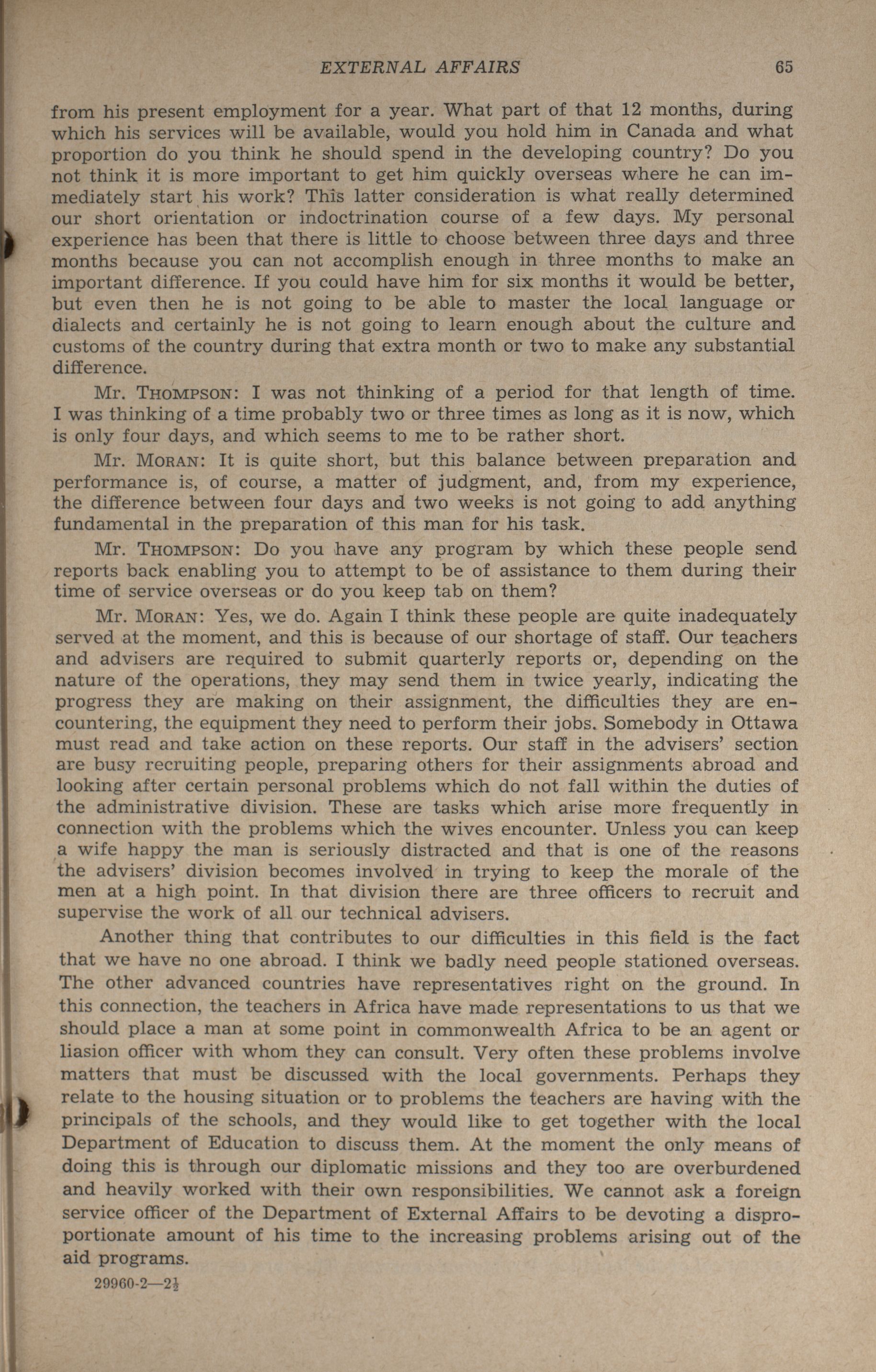 EXTERNAL AFFAIRS 65

from his present employment for a year. What part of that 12 months, during which his services will be available, would you hold him in Canada and what proportion do you think he should spend in the developing country? Do you not think it is more important to get him quickly overseas where he can immediately start his work? This latter consideration is what really determined our short orientation or indoctrination course of a few days. My personal experience has been that there is little to choose between three days and three months because you can not accomplish enough in three months to make an important difference. If you could have him for six months it would be better, but even then he is not going to be able to master the local language or dialects and certainly he is not going to learn enough about the culture and customs of the country during that extra month or two to make any substantial difference.

Mr. THOMPSON: I was not thinking of a period for that length of time. I was thinking of a time probably two or three times as long as it is now, which is only four days, and which seems to me to be rather short.

Mr. MORAN: It is quite short, but this balance between preparation and performance is, of course, a matter of judgment, and, from my experience, the difference between four days and two weeks is not going to add anything fundamental in the preparation of this man for his task.

Mr. THOMPSON: Do you have any program by which these people send reports back enabling you to attempt to be of assistance to them during their time of service overseas or do you keep tab on them?

Mr. MORAN: Yes, we do. Again I think these people are quite inadequately served at the moment, and this is because of our shortage of staff. Our teachers and advisers are required to submit quarterly reports or, depending on the nature of the operations, they may send them in twice yearly, indicating the progress they are making on their assignment, the difficulties they are encountering, the equipment they need to perform their jobs. Somebody in Ottawa must read and take action on these reports. Our staff in the advisers' section are busy recruiting people, preparing others for their assignments abroad and looking after certain personal problems which do not fall within the duties of the administrative division. These are tasks which arise more frequently in connection with the problems which the wives encounter. Unless you can keep a wife happy the man is seriously distracted and that is one of the reasons the advisers' division becomes involved in trying to keep the morale of the men at a high point. In that division there are three officers to recruit and supervise the work of all our technical advisers.

Another thing that contributes to our difficulties in this field is the fact that we have no one abroad. I think we badly need people stationed overseas. The other advanced countries have representatives right on the ground. In this connection, the teachers in Africa have made representations to us that we should place a man at some point in commonwealth Africa to be an agent or liasion officer with whom they can consult. Very often these problems involve matters that must be discussed with the local governments. Perhaps they relate to the housing situation or to problems the teachers are having with the principals of the schools, and they would like to get together with the local Department of Education to discuss them. At the moment the only means of doing this is through our diplomatic missions and they too are overburdened and heavily worked with their own responsibilities. We cannot ask a foreign service officer of the Department of External Affairs to be devoting a disproportionate amount of his time to the increasing problems arising out of the aid programs.

29960-2—2½